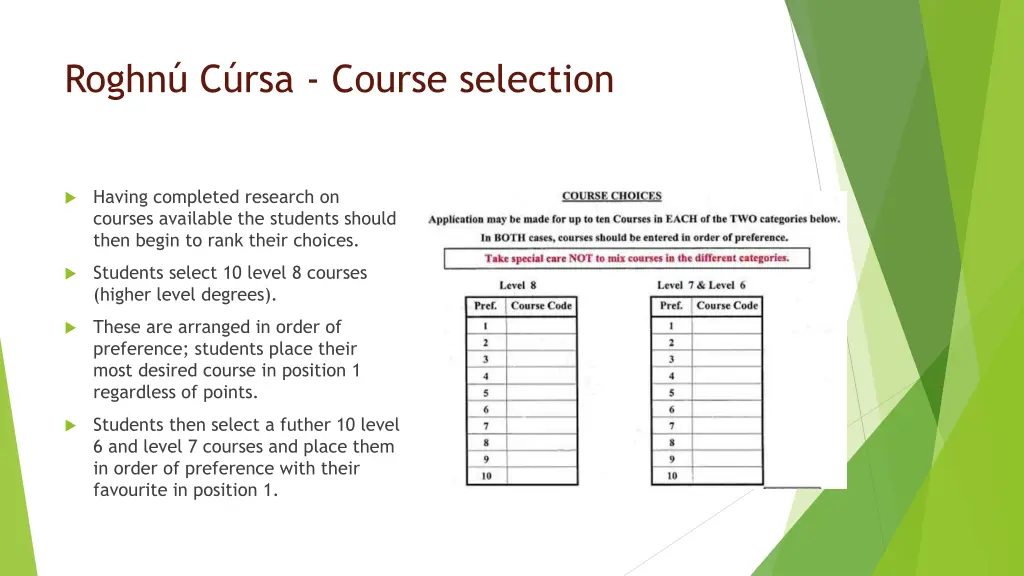 Roghnú Cúrsa - Course selection

Having completed research on courses available the students should then begin to rank their choices.

Students select 10 level 8 courses (higher level degrees).

These are arranged in order of preference; students place their most desired course in position 1 regardless of points.

Students then select a futher 10 level 6 and level 7 courses and place them in order of preference with their favourite in position 1.

COURSE CHOICES

Application may be made for up to ten Courses in EACH of the TWO categories below.

In BOTH cases, courses should be entered in order of preference.

Take special care NOT to mix courses in the different categories.

Level 8

| Pref. | Course Code |
|---|---|
| 1 | |
| 2 | |
| 3 | |
| 4 | |
| 5 | |
| 6 | |
| 7 | |
| 8 | |
| 9 | |
| 10 | |

Level 7 & Level 6

| Pref. | Course Code |
|---|---|
| 1 | |
| 2 | |
| 3 | |
| 4 | |
| 5 | |
| 6 | |
| 7 | |
| 8 | |
| 9 | |
| 10 | |